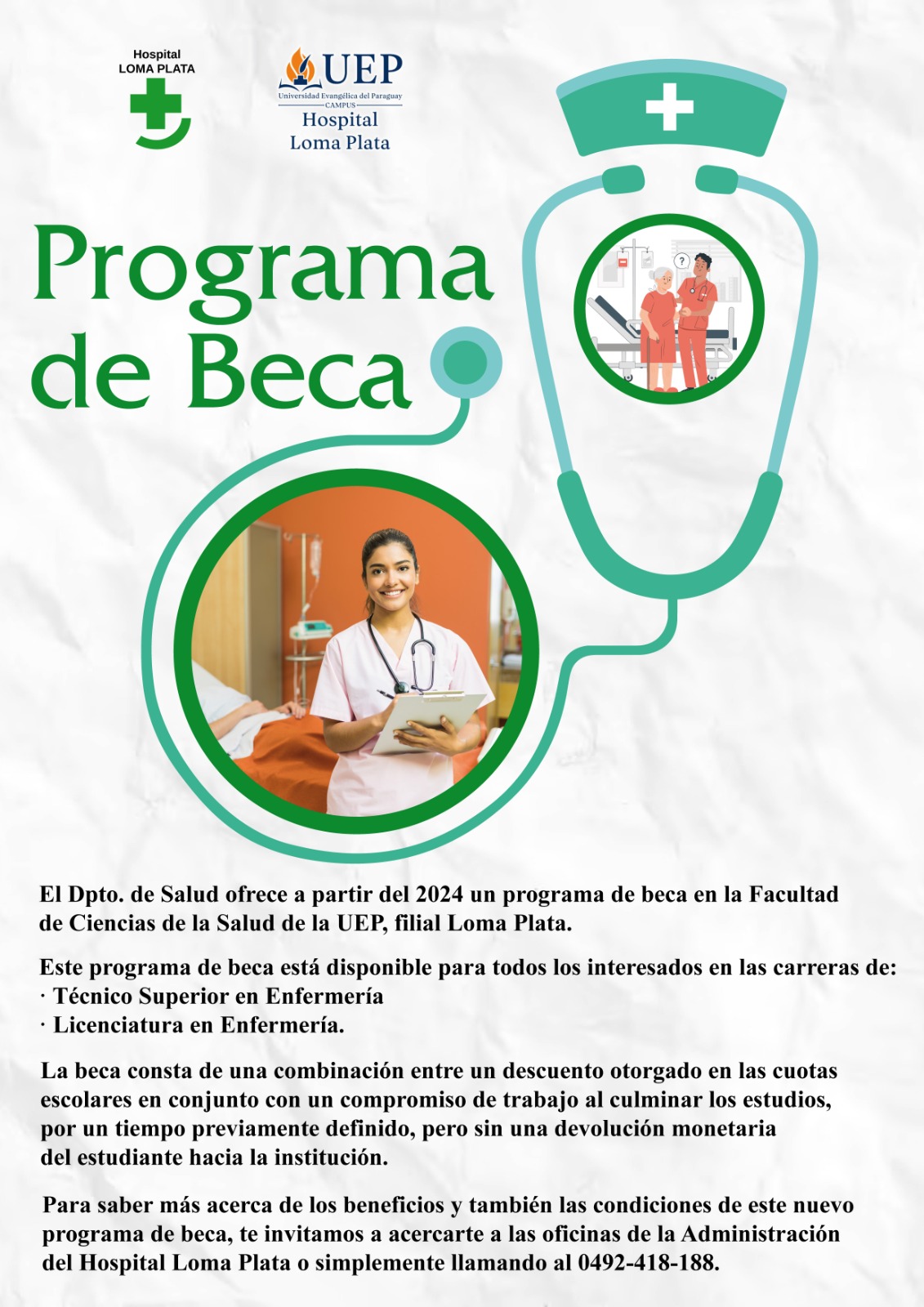 Hospital
LOMA PLATA

UEP
Universidad Evangélica del Paraguay
CAMPUS
Hospital
Loma Plata

Programa de Beca

?

El Dpto. de Salud ofrece a partir del 2024 un programa de beca en la Facultad de Ciencias de la Salud de la UEP, filial Loma Plata.

Este programa de beca está disponible para todos los interesados en las carreras de:
· Técnico Superior en Enfermería
· Licenciatura en Enfermería.

La beca consta de una combinación entre un descuento otorgado en las cuotas escolares en conjunto con un compromiso de trabajo al culminar los estudios, por un tiempo previamente definido, pero sin una devolución monetaria del estudiante hacia la institución.

Para saber más acerca de los beneficios y también las condiciones de este nuevo programa de beca, te invitamos a acercarte a las oficinas de la Administración del Hospital Loma Plata o simplemente llamando al 0492-418-188.